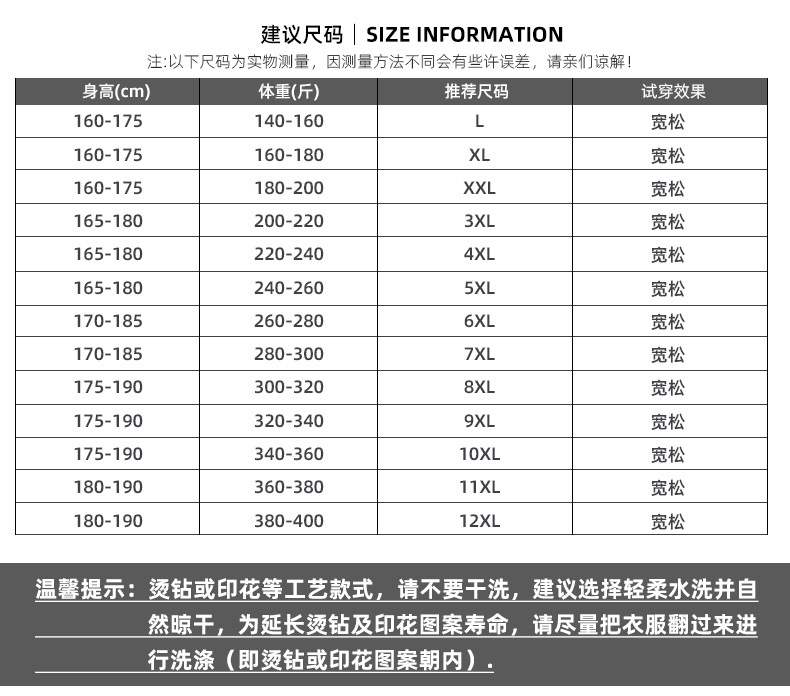 建议尺码 | SIZE INFORMATION

注:以下尺码为实物测量，因测量方法不同会有些许误差，请亲们谅解!

| 身高(cm) | 体重(斤) | 推荐尺码 | 试穿效果 |
|---|---|---|---|
| 160-175 | 140-160 | L | 宽松 |
| 160-175 | 160-180 | XL | 宽松 |
| 160-175 | 180-200 | XXL | 宽松 |
| 165-180 | 200-220 | 3XL | 宽松 |
| 165-180 | 220-240 | 4XL | 宽松 |
| 165-180 | 240-260 | 5XL | 宽松 |
| 170-185 | 260-280 | 6XL | 宽松 |
| 170-185 | 280-300 | 7XL | 宽松 |
| 175-190 | 300-320 | 8XL | 宽松 |
| 175-190 | 320-340 | 9XL | 宽松 |
| 175-190 | 340-360 | 10XL | 宽松 |
| 180-190 | 360-380 | 11XL | 宽松 |
| 180-190 | 380-400 | 12XL | 宽松 |

温馨提示：烫钻或印花等工艺款式，请不要干洗，建议选择轻柔水洗并自然晾干，为延长烫钻及印花图案寿命，请尽量把衣服翻过来进行洗涤（即烫钻或印花图案朝内）.